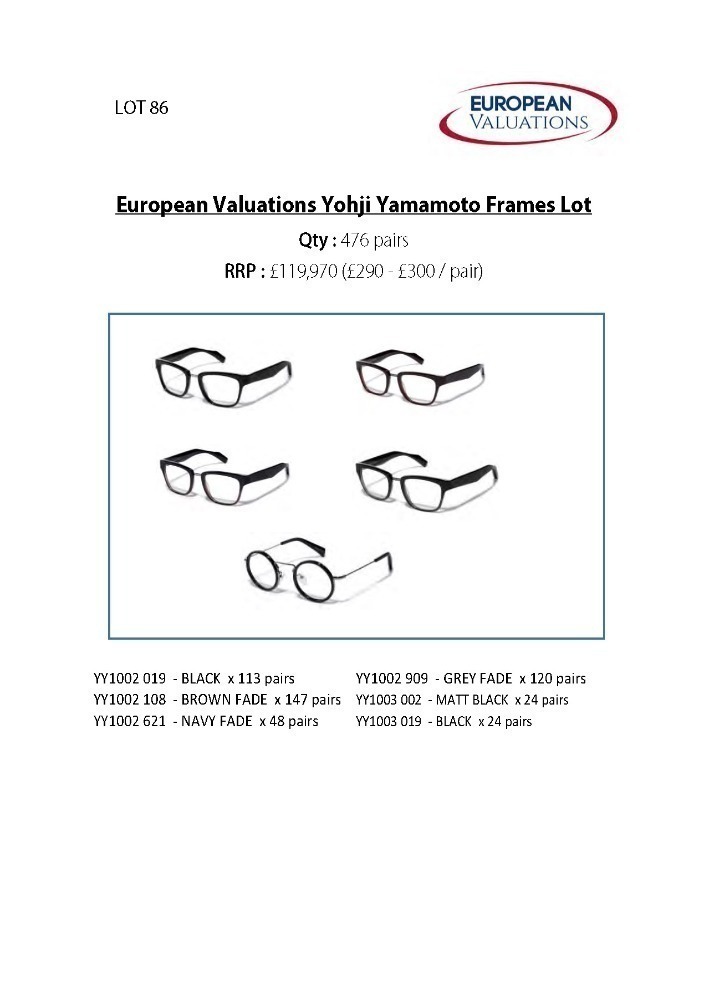 LOT 86

EUROPEAN VALUATIONS

European Valuations Yohji Yamamoto Frames Lot

Qty : 476 pairs

RRP : £119,970 (£290 - £300 / pair)

YY1002 019 - BLACK x 113 pairs
YY1002 108 - BROWN FADE x 147 pairs
YY1002 621 - NAVY FADE x 48 pairs

YY1002 909 - GREY FADE x 120 pairs
YY1003 002 - MATT BLACK x 24 pairs
YY1003 019 - BLACK x 24 pairs